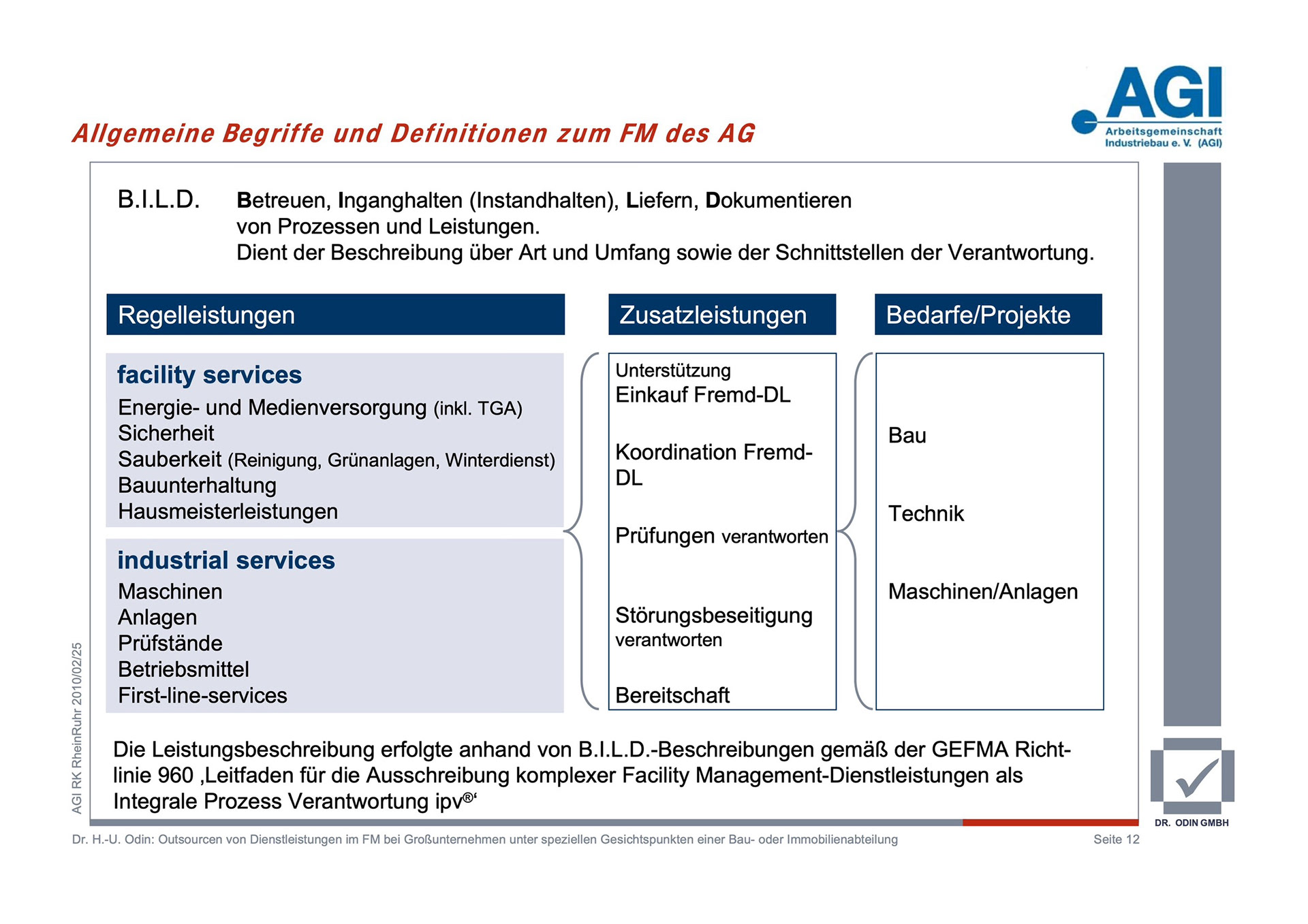 AGI
Arbeitsgemeinschaft Industriebau e. V. (AGI)

Allgemeine Begriffe und Definitionen zum FM des AG

B.I.L.D. Betreuen, Inganghalten (Instandhalten), Liefern, Dokumentieren von Prozessen und Leistungen.
Dient der Beschreibung über Art und Umfang sowie der Schnittstellen der Verantwortung.

Regelleistungen

facility services
Energie- und Medienversorgung (inkl. TGA)
Sicherheit
Sauberkeit (Reinigung, Grünanlagen, Winterdienst)
Bauunterhaltung
Hausmeisterleistungen

industrial services
Maschinen
Anlagen
Prüfstände
Betriebsmittel
First-line-services

Zusatzleistungen

Unterstützung
Einkauf Fremd-DL

Koordination Fremd-DL

Prüfungen verantworten

Störungsbeseitigung verantworten

Bereitschaft

Bedarfe/Projekte

Bau

Technik

Maschinen/Anlagen

Die Leistungsbeschreibung erfolgte anhand von B.I.L.D.-Beschreibungen gemäß der GEFMA Richtlinie 960 ‚Leitfaden für die Ausschreibung komplexer Facility Management-Dienstleistungen als Integrale Prozess Verantwortung ipv®‘

AGI RK RheinRuhr 2010/02/25

DR. ODIN GMBH

Dr. H.-U. Odin: Outsourcen von Dienstleistungen im FM bei Großunternehmen unter speziellen Gesichtspunkten einer Bau- oder Immobilienabteilung Seite 12